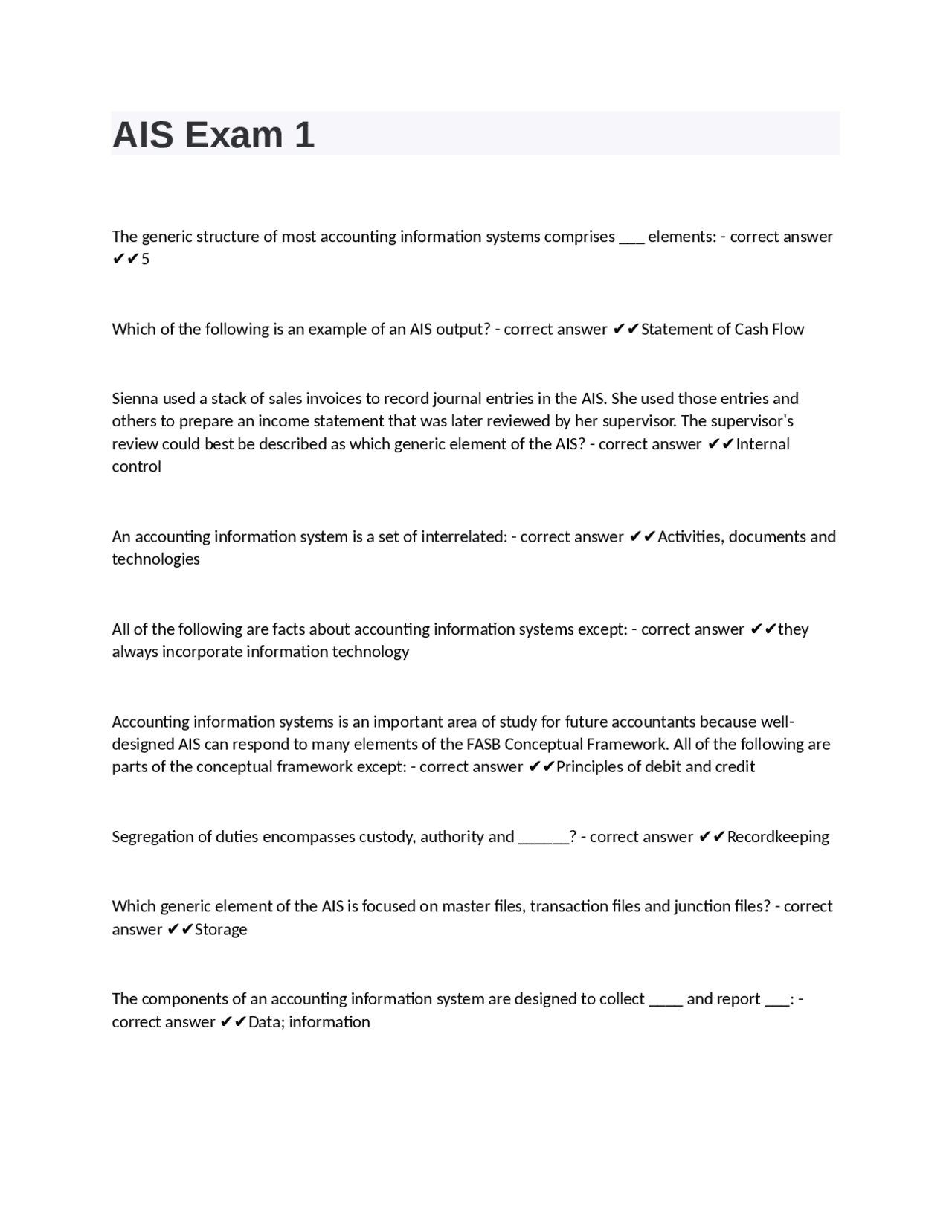 AIS Exam 1

The generic structure of most accounting information systems comprises ___ elements: - correct answer ✔✔5

Which of the following is an example of an AIS output? - correct answer ✔✔Statement of Cash Flow

Sienna used a stack of sales invoices to record journal entries in the AIS. She used those entries and others to prepare an income statement that was later reviewed by her supervisor. The supervisor's review could best be described as which generic element of the AIS? - correct answer ✔✔Internal control

An accounting information system is a set of interrelated: - correct answer ✔✔Activities, documents and technologies

All of the following are facts about accounting information systems except: - correct answer ✔✔they always incorporate information technology

Accounting information systems is an important area of study for future accountants because well-designed AIS can respond to many elements of the FASB Conceptual Framework. All of the following are parts of the conceptual framework except: - correct answer ✔✔Principles of debit and credit

Segregation of duties encompasses custody, authority and ______? - correct answer ✔✔Recordkeeping

Which generic element of the AIS is focused on master files, transaction files and junction files? - correct answer ✔✔Storage

The components of an accounting information system are designed to collect ____ and report ___: - correct answer ✔✔Data; information